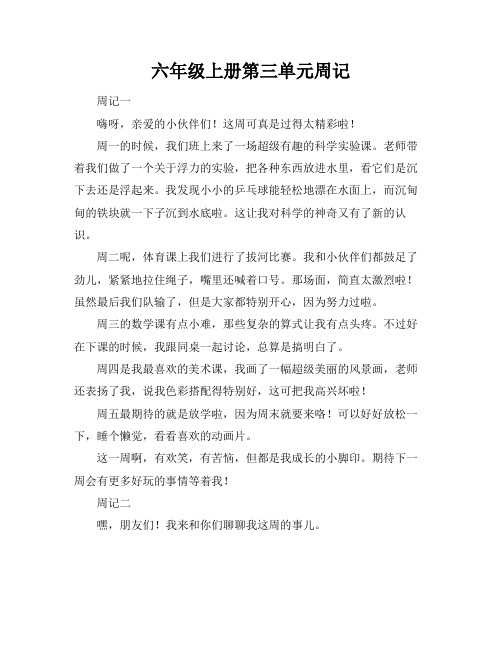 六年级上册第三单元周记

周记一

嗨呀，亲爱的小伙伴们！这周可真是过得太精彩啦！

周一的时候，我们班上来了一场超级有趣的科学实验课。老师带着我们做了一个关于浮力的实验，把各种东西放进水里，看它们是沉下去还是浮起来。我发现小小的乒乓球能轻松地漂在水面上，而沉甸甸的铁块就一下子沉到水底啦。这让我对科学的神奇又有了新的认识。

周二呢，体育课上我们进行了拔河比赛。我和小伙伴们都鼓足了劲儿，紧紧地拉住绳子，嘴里还喊着口号。那场面，简直太激烈啦！虽然最后我们队输了，但是大家都特别开心，因为努力过啦。

周三的数学课有点小难，那些复杂的算式让我有点头疼。不过好在下课的时候，我跟同桌一起讨论，总算是搞明白了。

周四是我最喜欢的美术课，我画了一幅超级美丽的风景画，老师还表扬了我，说我色彩搭配得特别好，这可把我高兴坏啦！

周五最期待的就是放学啦，因为周末就要来咯！可以好好放松一下，睡个懒觉，看看喜欢的动画片。

这一周啊，有欢笑，有苦恼，但都是我成长的小脚印。期待下一周会有更多好玩的事情等着我！

周记二

嘿，朋友们！我来和你们聊聊我这周的事儿。